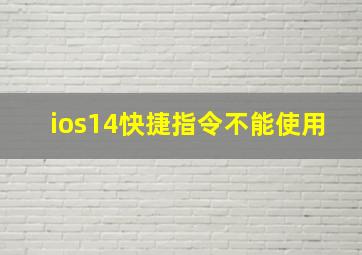 ios14快捷指令不能使用